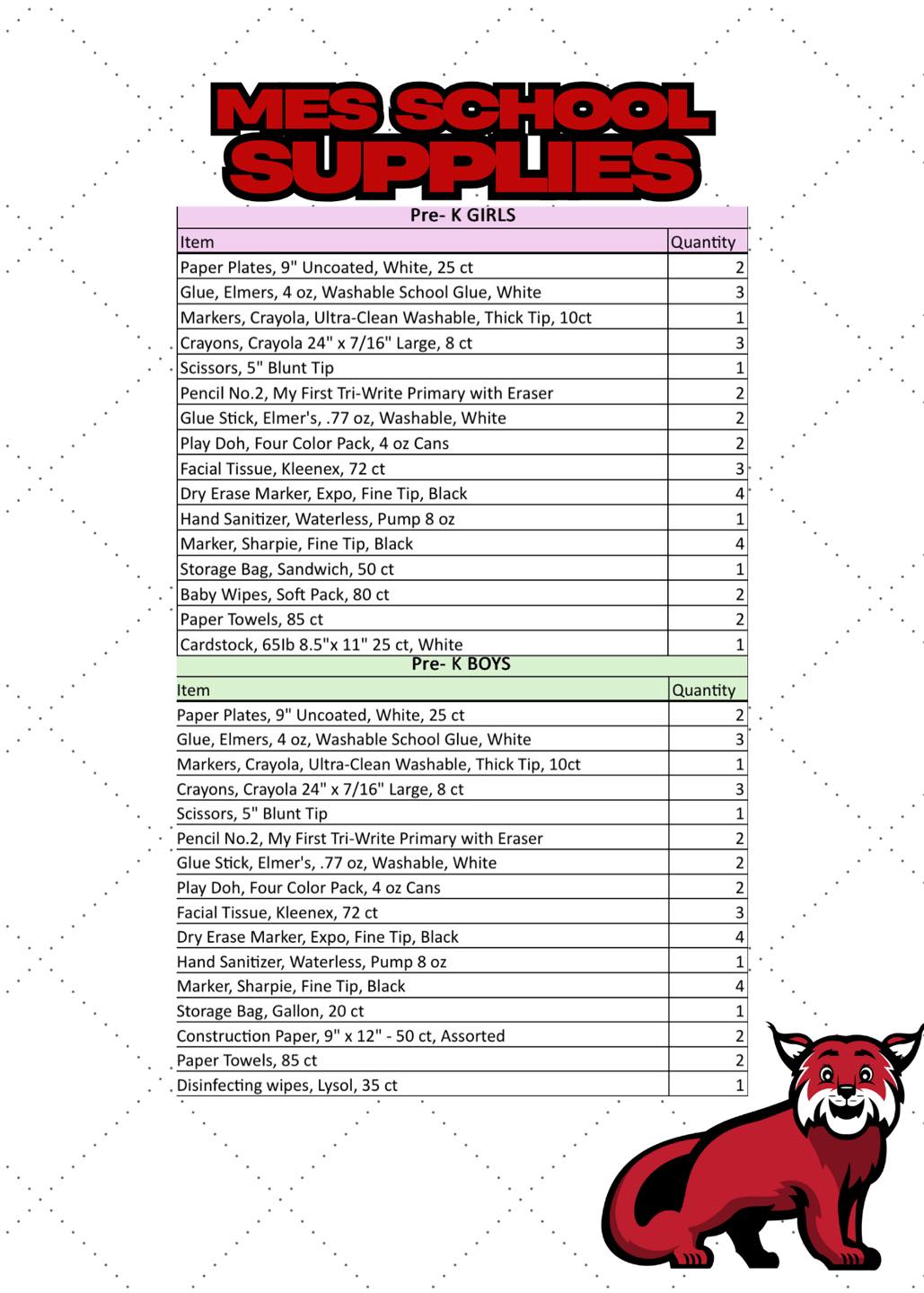 MES SCHOOL SUPPLIES

Pre- K GIRLS

| Item | Quantity |
|---|---|
| Paper Plates, 9" Uncoated, White, 25 ct | 2 |
| Glue, Elmers, 4 oz, Washable School Glue, White | 3 |
| Markers, Crayola, Ultra-Clean Washable, Thick Tip, 10ct | 1 |
| Crayons, Crayola 24" x 7/16" Large, 8 ct | 3 |
| Scissors, 5" Blunt Tip | 1 |
| Pencil No.2, My First Tri-Write Primary with Eraser | 2 |
| Glue Stick, Elmer's, .77 oz, Washable, White | 2 |
| Play Doh, Four Color Pack, 4 oz Cans | 2 |
| Facial Tissue, Kleenex, 72 ct | 3 |
| Dry Erase Marker, Expo, Fine Tip, Black | 4 |
| Hand Sanitizer, Waterless, Pump 8 oz | 1 |
| Marker, Sharpie, Fine Tip, Black | 4 |
| Storage Bag, Sandwich, 50 ct | 1 |
| Baby Wipes, Soft Pack, 80 ct | 2 |
| Paper Towels, 85 ct | 2 |
| Cardstock, 65lb 8.5"x 11" 25 ct, White | 1 |

Pre- K BOYS

| Item | Quantity |
|---|---|
| Paper Plates, 9" Uncoated, White, 25 ct | 2 |
| Glue, Elmers, 4 oz, Washable School Glue, White | 3 |
| Markers, Crayola, Ultra-Clean Washable, Thick Tip, 10ct | 1 |
| Crayons, Crayola 24" x 7/16" Large, 8 ct | 3 |
| Scissors, 5" Blunt Tip | 1 |
| Pencil No.2, My First Tri-Write Primary with Eraser | 2 |
| Glue Stick, Elmer's, .77 oz, Washable, White | 2 |
| Play Doh, Four Color Pack, 4 oz Cans | 2 |
| Facial Tissue, Kleenex, 72 ct | 3 |
| Dry Erase Marker, Expo, Fine Tip, Black | 4 |
| Hand Sanitizer, Waterless, Pump 8 oz | 1 |
| Marker, Sharpie, Fine Tip, Black | 4 |
| Storage Bag, Gallon, 20 ct | 1 |
| Construction Paper, 9" x 12" - 50 ct, Assorted | 2 |
| Paper Towels, 85 ct | 2 |
| Disinfecting wipes, Lysol, 35 ct | 1 |